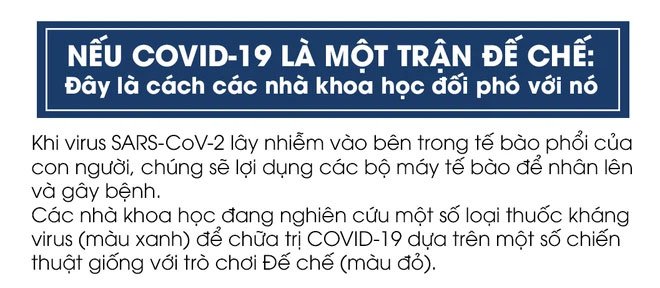 NẾU COVID-19 LÀ MỘT TRẬN ĐẾ CHẾ:
Đây là cách các nhà khoa học đối phó với nó

Khi virus SARS-CoV-2 lây nhiễm vào bên trong tế bào phổi của con người, chúng sẽ lợi dụng các bộ máy tế bào để nhân lên và gây bệnh.
Các nhà khoa học đang nghiên cứu một số loại thuốc kháng virus (màu xanh) để chữa trị COVID-19 dựa trên một số chiến thuật giống với trò chơi Đế chế (màu đỏ).